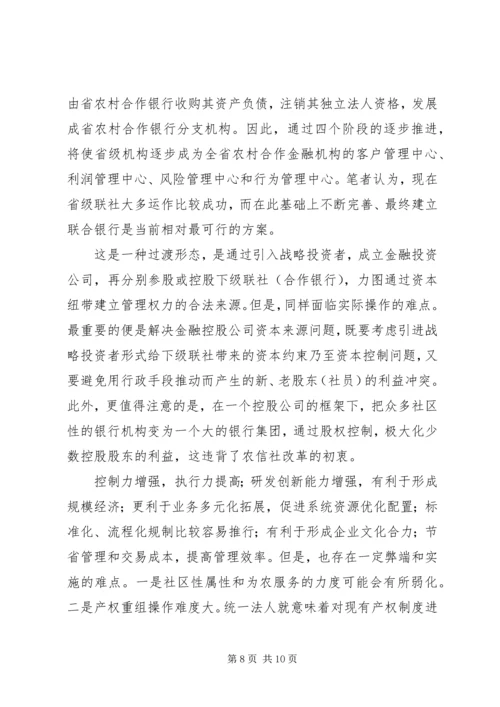 由省农村合作银行收购其资产负债，注销其独立法人资格，发展成省农村合作银行分支机构。因此，通过四个阶段的逐步推进，将使省级机构逐步成为全省农村合作金融机构的客户管理中心、利润管理中心、风险管理中心和行为管理中心。笔者认为，现在省级联社大多运作比较成功，而在此基础上不断完善、最终建立联合银行是当前相对最可行的方案。

这是一种过渡形态，是通过引入战略投资者，成立金融投资公司，再分别参股或控股下级联社（合作银行），力图通过资本纽带建立管理权力的合法来源。但是，同样面临实际操作的难点。最重要的便是解决金融控股公司资本来源问题，既要考虑引进战略投资者形式给下级联社带来的资本约束乃至资本控制问题，又要避免用行政手段推动而产生的新、老股东（社员）的利益冲突。此外，更值得注意的是，在一个控股公司的框架下，把众多社区性的银行机构变为一个大的银行集团，通过股权控制，极大化少数控股股东的利益，这违背了农信社改革的初衷。

控制力增强，执行力提高；研发创新能力增强，有利于形成规模经济；更利于业务多元化拓展，促进系统资源优化配置；标准化、流程化规制比较容易推行；有利于形成企业文化合力；节省管理和交易成本，提高管理效率。但是，也存在一定弊端和实施的难点。一是社区性属性和为农服务的力度可能会有所弱化。二是产权重组操作难度大。统一法人就意味着对现有产权制度进

第 8 页 共 10 页